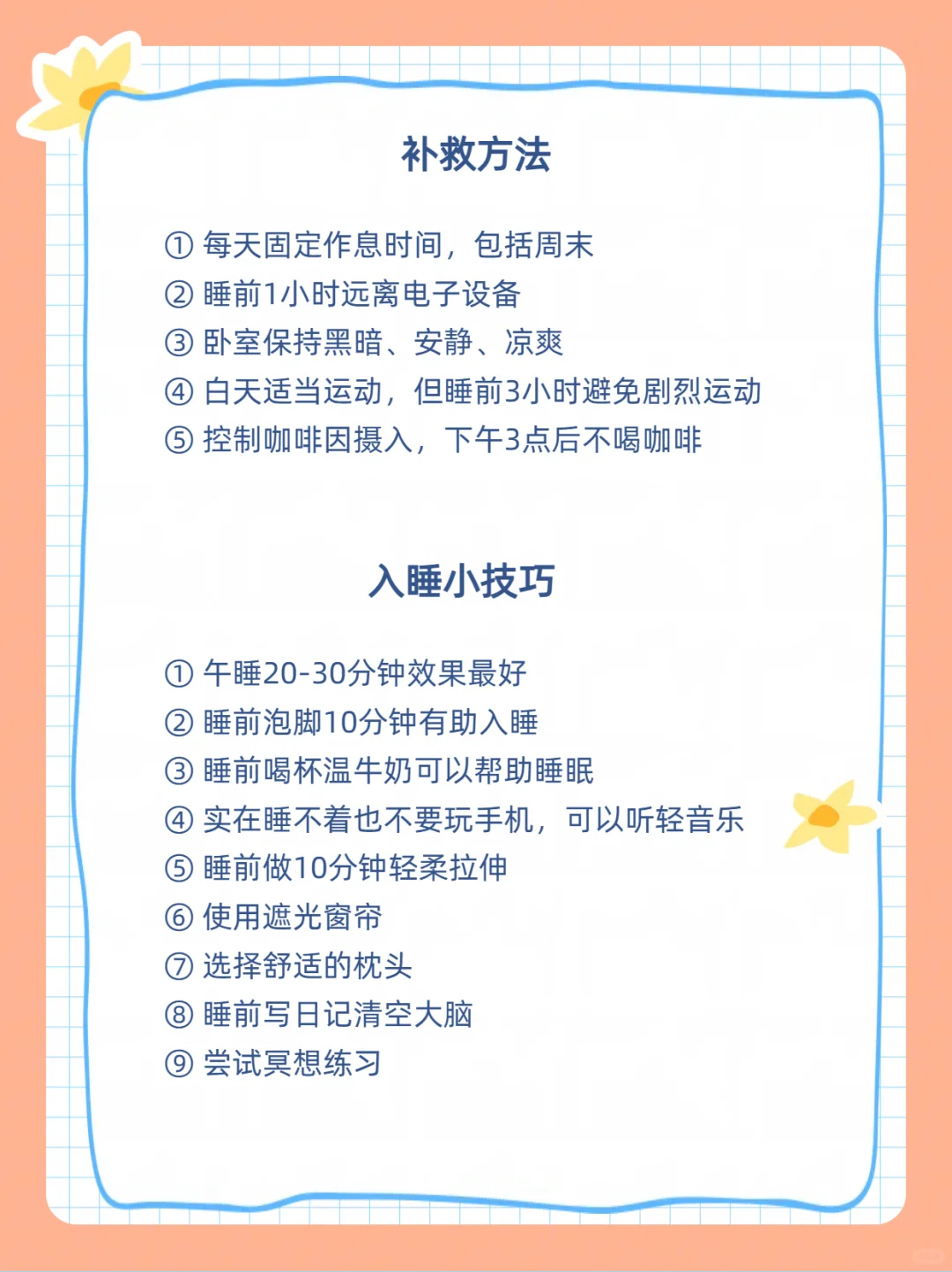 补救方法

① 每天固定作息时间，包括周末
② 睡前1小时远离电子设备
③ 卧室保持黑暗、安静、凉爽
④ 白天适当运动，但睡前3小时避免剧烈运动
⑤ 控制咖啡因摄入，下午3点后不喝咖啡

入睡小技巧

① 午睡20-30分钟效果最好
② 睡前泡脚10分钟有助入睡
③ 睡前喝杯温牛奶可以帮助睡眠
④ 实在睡不着也不要玩手机，可以听轻音乐
⑤ 睡前做10分钟轻柔拉伸
⑥ 使用遮光窗帘
⑦ 选择舒适的枕头
⑧ 睡前写日记清空大脑
⑨ 尝试冥想练习